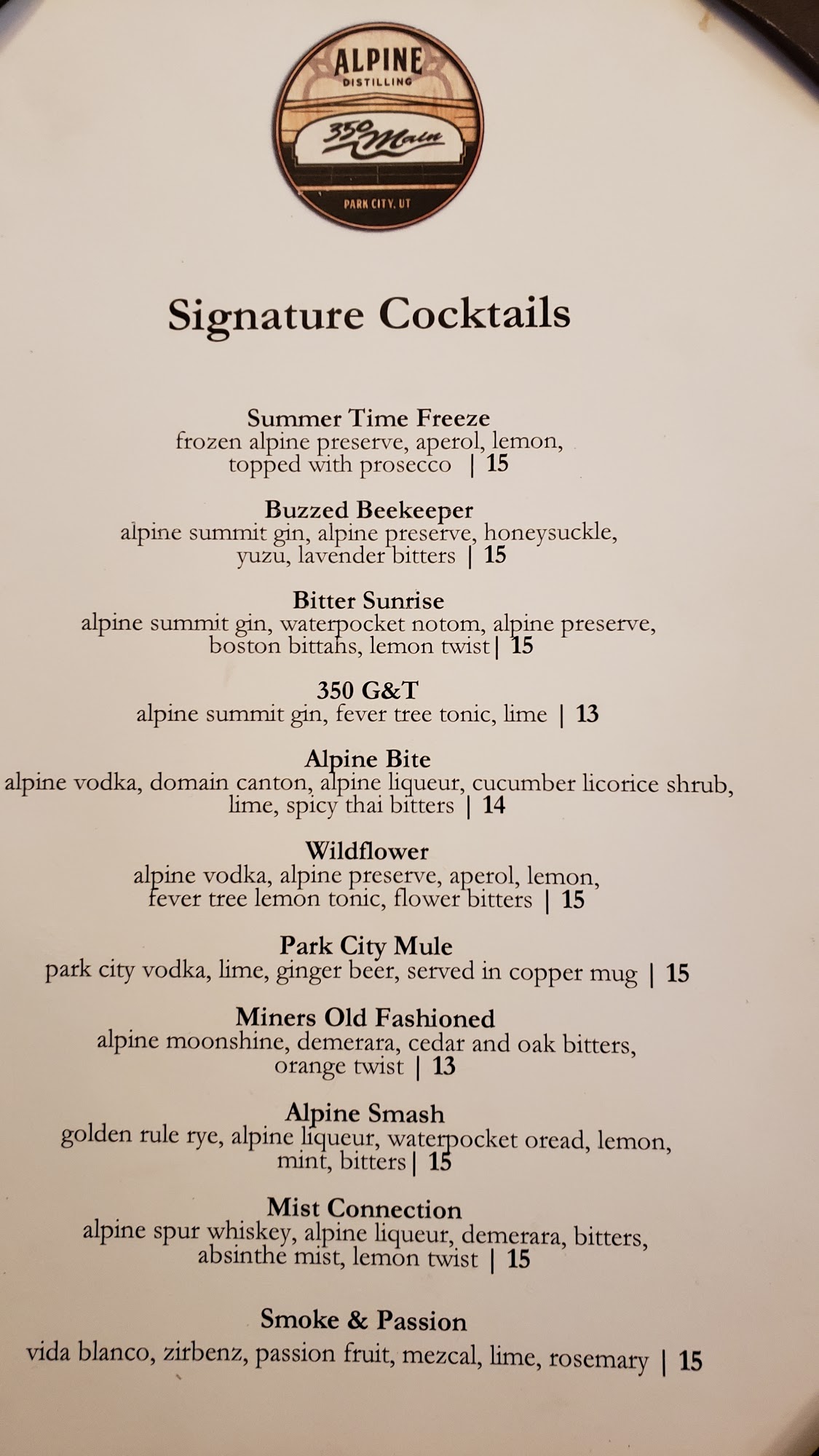 ALPINE
DISTILLING
350 Main
PARK CITY, UT

Signature Cocktails

Summer Time Freeze
frozen alpine preserve, aperol, lemon, topped with prosecco | 15

Buzzed Beekeeper
alpine summit gin, alpine preserve, honeysuckle, yuzu, lavender bitters | 15

Bitter Sunrise
alpine summit gin, waterpocket notom, alpine preserve, boston bittahs, lemon twist | 15

350 G&T
alpine summit gin, fever tree tonic, lime | 13

Alpine Bite
alpine vodka, domain canton, alpine liqueur, cucumber licorice shrub, lime, spicy thai bitters | 14

Wildflower
alpine vodka, alpine preserve, aperol, lemon, fever tree lemon tonic, flower bitters | 15

Park City Mule
park city vodka, lime, ginger beer, served in copper mug | 15

Miners Old Fashioned
alpine moonshine, demerara, cedar and oak bitters, orange twist | 13

Alpine Smash
golden rule rye, alpine liqueur, waterpocket oread, lemon, mint, bitters | 15

Mist Connection
alpine spur whiskey, alpine liqueur, demerara, bitters, absinthe mist, lemon twist | 15

Smoke & Passion
vida blanco, zirbenz, passion fruit, mezcal, lime, rosemary | 15